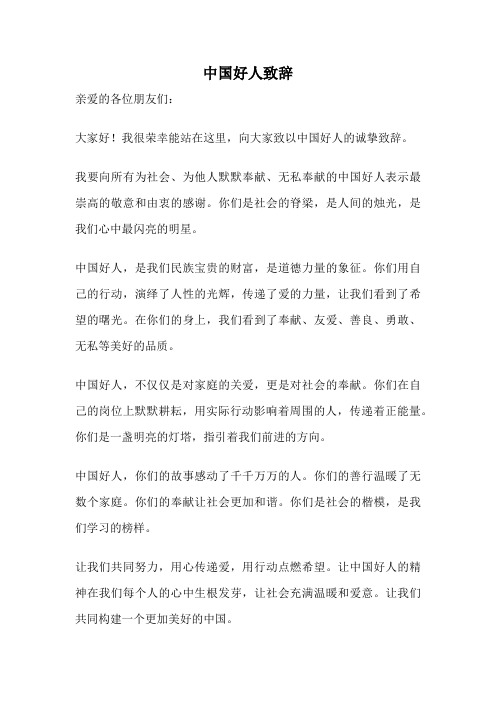 中国好人致辞

亲爱的各位朋友们:

大家好！我很荣幸能站在这里，向大家致以中国好人的诚挚致辞。

我要向所有为社会、为他人默默奉献、无私奉献的中国好人表示最崇高的敬意和由衷的感谢。你们是社会的脊梁，是人间的烛光，是我们心中最闪亮的明星。

中国好人，是我们民族宝贵的财富，是道德力量的象征。你们用自己的行动，演绎了人性的光辉，传递了爱的力量，让我们看到了希望的曙光。在你们的身上，我们看到了奉献、友爱、善良、勇敢、无私等美好的品质。

中国好人，不仅仅是对家庭的关爱，更是对社会的奉献。你们在自己的岗位上默默耕耘，用实际行动影响着周围的人，传递着正能量。你们是一盏明亮的灯塔，指引着我们前进的方向。

中国好人，你们的故事感动了千千万万的人。你们的善行温暖了无数个家庭。你们的奉献让社会更加和谐。你们是社会的楷模，是我们学习的榜样。

让我们共同努力，用心传递爱，用行动点燃希望。让中国好人的精神在我们每个人的心中生根发芽，让社会充满温暖和爱意。让我们共同构建一个更加美好的中国。